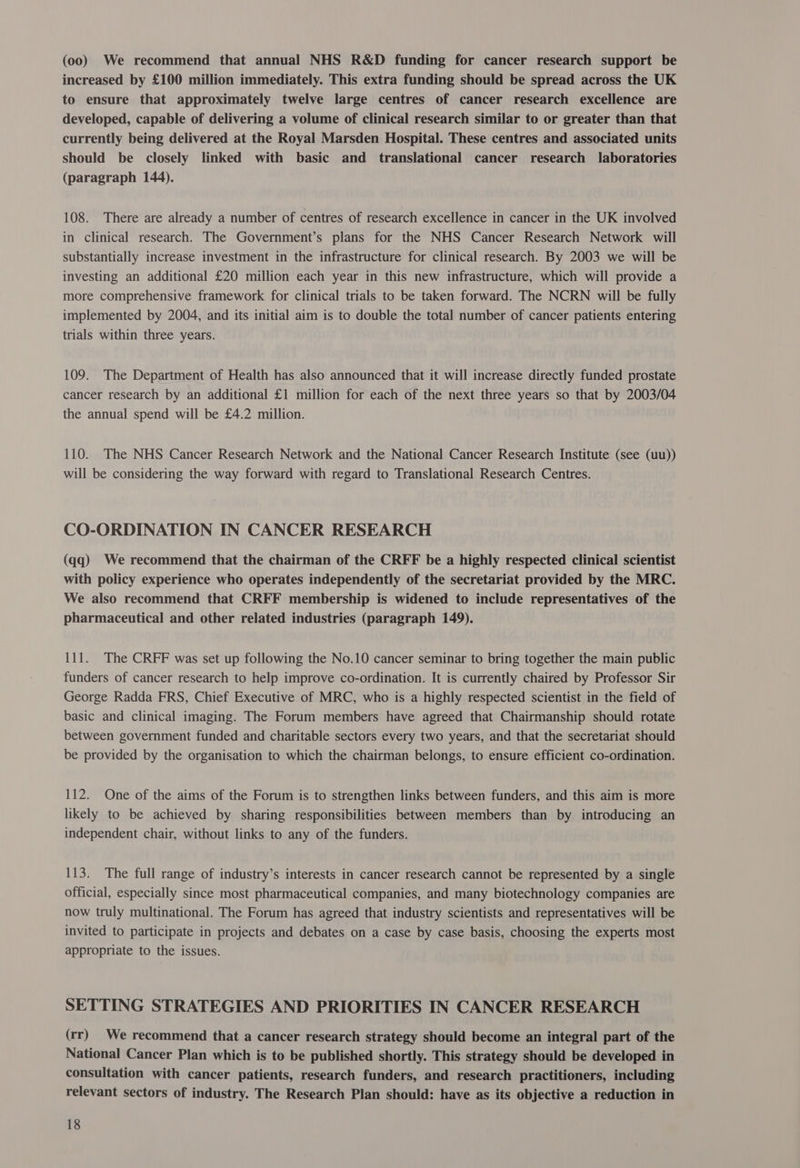 (oo) We recommend that annual NHS R&D funding for cancer research support be increased by £100 million immediately. This extra funding should be spread across the UK to ensure that approximately twelve large centres of cancer research excellence are developed, capable of delivering a volume of clinical research similar to or greater than that currently being delivered at the Royal Marsden Hospital. These centres and associated units should be closely linked with basic and translational cancer research laboratories (paragraph 144).

108. There are already a number of centres of research excellence in cancer in the UK involved in clinical research. The Government's plans for the NHS Cancer Research Network will substantially increase investment in the infrastructure for clinical research. By 2003 we will be investing an additional £20 million each year in this new infrastructure, which will provide a more comprehensive framework for clinical trials to be taken forward. The NCRN will be fully implemented by 2004, and its initial aim is to double the total number of cancer patients entering trials within three years.

109. The Department of Health has also announced that it will increase directly funded prostate cancer research by an additional £1 million for each of the next three years so that by 2003/04 the annual spend will be £4.2 million.

110. The NHS Cancer Research Network and the National Cancer Research Institute (see (uu)) will be considering the way forward with regard to Translational Research Centres.

CO-ORDINATION IN CANCER RESEARCH

(qq) We recommend that the chairman of the CRFF be a highly respected clinical scientist with policy experience who operates independently of the secretariat provided by the MRC. We also recommend that CRFF membership is widened to include representatives of the pharmaceutical and other related industries (paragraph 149).

111. The CRFF was set up following the No.10 cancer seminar to bring together the main public funders of cancer research to help improve co-ordination. It is currently chaired by Professor Sir George Radda FRS, Chief Executive of MRC, who is a highly respected scientist in the field of basic and clinical imaging. The Forum members have agreed that Chairmanship should rotate between government funded and charitable sectors every two years, and that the secretariat should be provided by the organisation to which the chairman belongs, to ensure efficient co-ordination.

112. One of the aims of the Forum is to strengthen links between funders, and this aim is more likely to be achieved by sharing responsibilities between members than by introducing an independent chair, without links to any of the funders.

113. The full range of industry's interests in cancer research cannot be represented by a single official, especially since most pharmaceutical companies, and many biotechnology companies are now truly multinational. The Forum has agreed that industry scientists and representatives will be invited to participate in projects and debates on a case by case basis, choosing the experts most appropriate to the issues.

SETTING STRATEGIES AND PRIORITIES IN CANCER RESEARCH

(rr) We recommend that a cancer research strategy should become an integral part of the National Cancer Plan which is to be published shortly. This strategy should be developed in consultation with cancer patients, research funders, and research practitioners, including relevant sectors of industry. The Research Plan should: have as its objective a reduction in

18